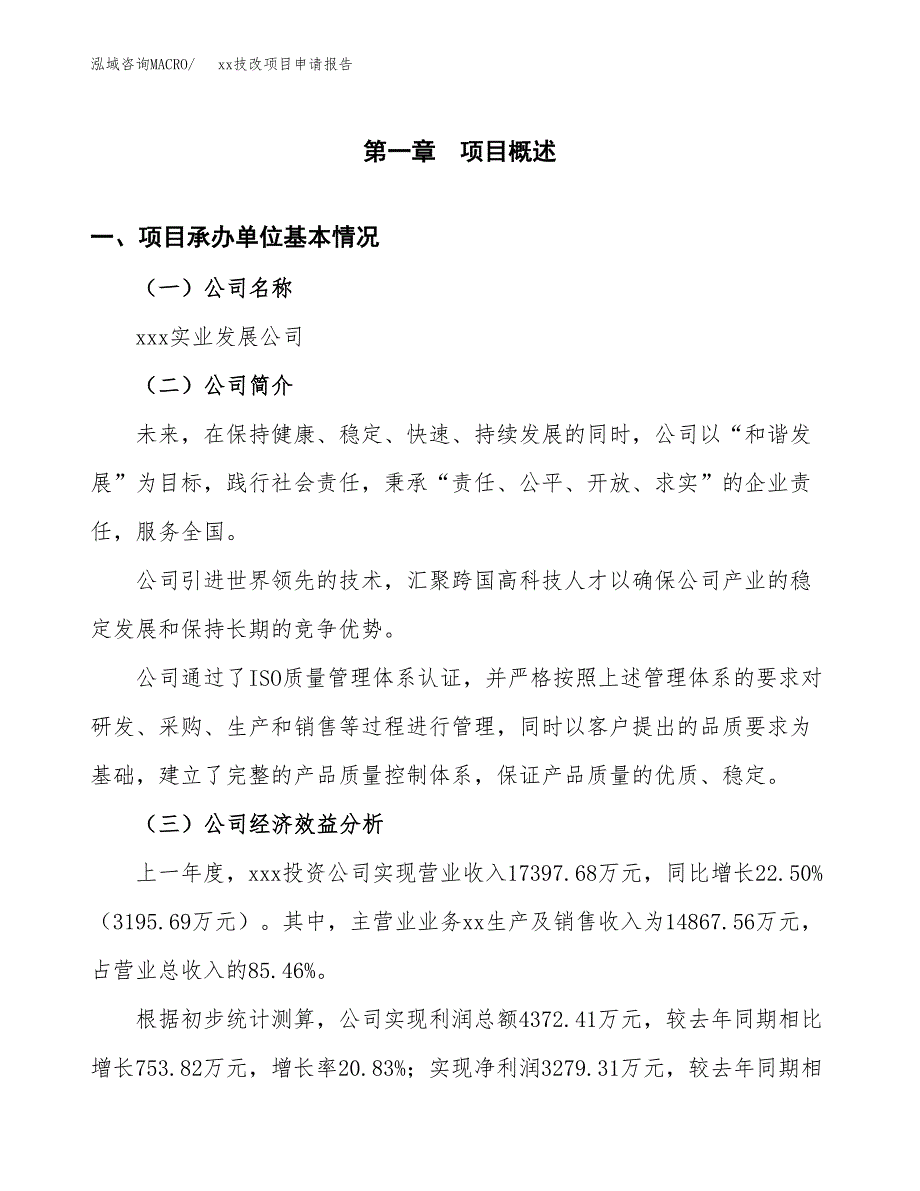 泓域咨询MACRO/　xx技改项目申请报告

第一章　项目概述

一、项目承办单位基本情况

（一）公司名称

xxx实业发展公司

（二）公司简介

未来，在保持健康、稳定、快速、持续发展的同时，公司以“和谐发展”为目标，践行社会责任，秉承“责任、公平、开放、求实”的企业责任，服务全国。

公司引进世界领先的技术，汇聚跨国高科技人才以确保公司产业的稳定发展和保持长期的竞争优势。

公司通过了ISO质量管理体系认证，并严格按照上述管理体系的要求对研发、采购、生产和销售等过程进行管理，同时以客户提出的品质要求为基础，建立了完整的产品质量控制体系，保证产品质量的优质、稳定。

（三）公司经济效益分析

上一年度，xxx投资公司实现营业收入17397.68万元，同比增长22.50%（3195.69万元）。其中，主营业业务xx生产及销售收入为14867.56万元，占营业总收入的85.46%。

根据初步统计测算，公司实现利润总额4372.41万元，较去年同期相比增长753.82万元，增长率20.83%；实现净利润3279.31万元，较去年同期相